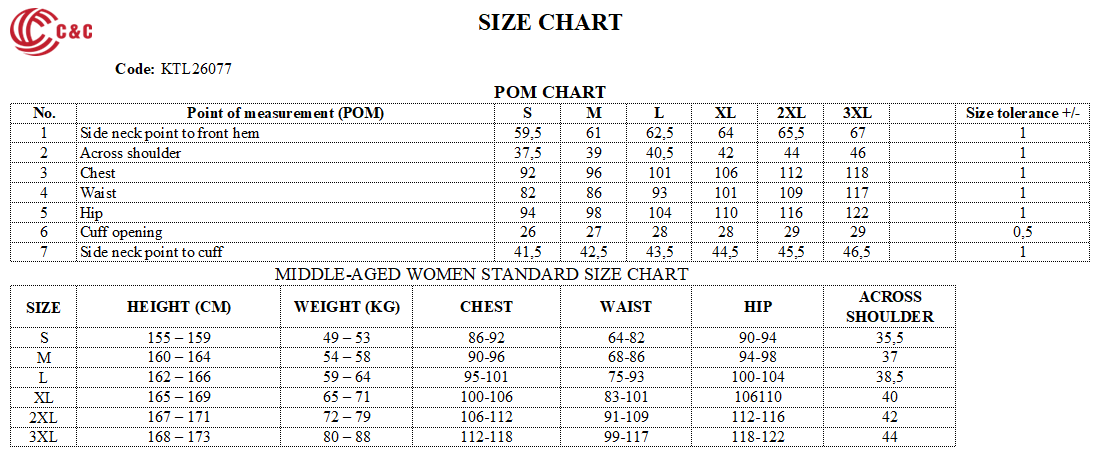 C&C

SIZE CHART

Code: KTL26077

POM CHART

| No. | Point of measurement (POM) | S | M | L | XL | 2XL | 3XL | | Size tolerance +/- |
|---|---|---|---|---|---|---|---|---|---|
| 1 | Side neck point to front hem | 59,5 | 61 | 62,5 | 64 | 65,5 | 67 | | 1 |
| 2 | Across shoulder | 37,5 | 39 | 40,5 | 42 | 44 | 46 | | 1 |
| 3 | Chest | 92 | 96 | 101 | 106 | 112 | 118 | | 1 |
| 4 | Waist | 82 | 86 | 93 | 101 | 109 | 117 | | 1 |
| 5 | Hip | 94 | 98 | 104 | 110 | 116 | 122 | | 1 |
| 6 | Cuff opening | 26 | 27 | 28 | 28 | 29 | 29 | | 0,5 |
| 7 | Side neck point to cuff | 41,5 | 42,5 | 43,5 | 44,5 | 45,5 | 46,5 | | 1 |

MIDDLE-AGED WOMEN STANDARD SIZE CHART

| SIZE | HEIGHT (CM) | WEIGHT (KG) | CHEST | WAIST | HIP | ACROSS SHOULDER |
|---|---|---|---|---|---|---|
| S | 155 – 159 | 49 – 53 | 86-92 | 64-82 | 90-94 | 35,5 |
| M | 160 – 164 | 54 – 58 | 90-96 | 68-86 | 94-98 | 37 |
| L | 162 – 166 | 59 – 64 | 95-101 | 75-93 | 100-104 | 38,5 |
| XL | 165 – 169 | 65 – 71 | 100-106 | 83-101 | 106110 | 40 |
| 2XL | 167 – 171 | 72 – 79 | 106-112 | 91-109 | 112-116 | 42 |
| 3XL | 168 – 173 | 80 – 88 | 112-118 | 99-117 | 118-122 | 44 |